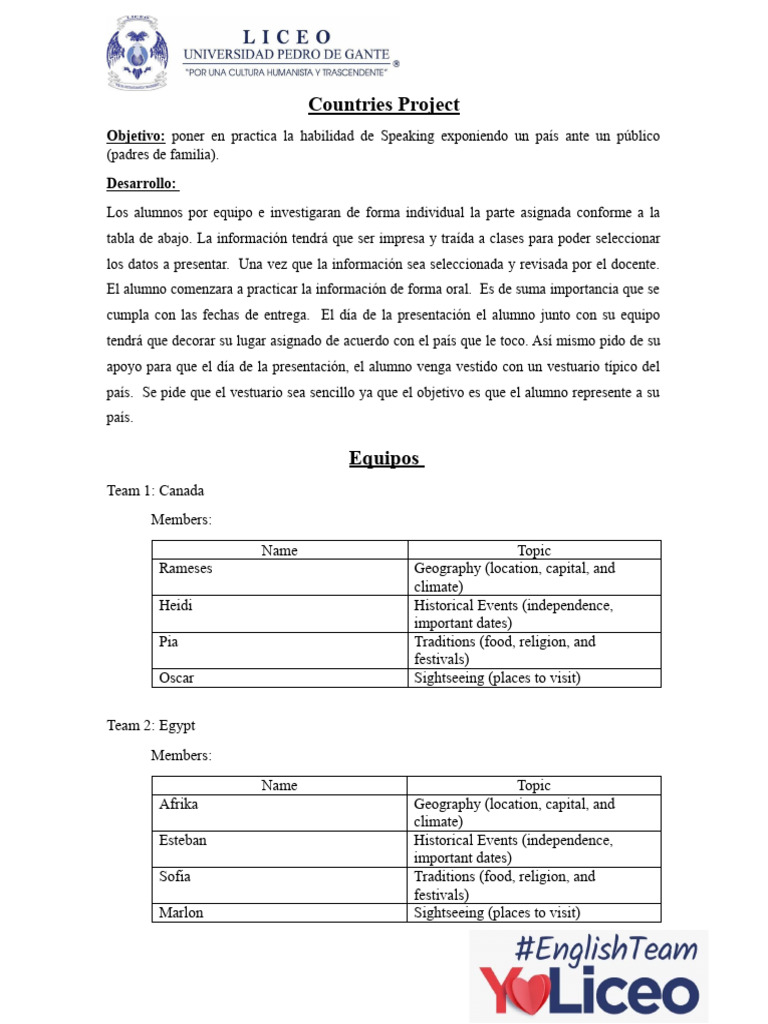 LICEO
UNIVERSIDAD PEDRO DE GANTE
"POR UNA CULTURA HUMANISTA Y TRASCENDENTE" ®

Countries Project

Objetivo: poner en practica la habilidad de Speaking exponiendo un país ante un público (padres de familia).

Desarrollo:

Los alumnos por equipo e investigaran de forma individual la parte asignada conforme a la tabla de abajo. La información tendrá que ser impresa y traída a clases para poder seleccionar los datos a presentar. Una vez que la información sea seleccionada y revisada por el docente. El alumno comenzara a practicar la información de forma oral. Es de suma importancia que se cumpla con las fechas de entrega. El día de la presentación el alumno junto con su equipo tendrá que decorar su lugar asignado de acuerdo con el país que le toco. Así mismo pido de su apoyo para que el día de la presentación, el alumno venga vestido con un vestuario típico del país. Se pide que el vestuario sea sencillo ya que el objetivo es que el alumno represente a su país.

Equipos

Team 1: Canada

Members:

| Name | Topic |
|---|---|
| Rameses | Geography (location, capital, and climate) |
| Heidi | Historical Events (independence, important dates) |
| Pia | Traditions (food, religion, and festivals) |
| Oscar | Sightseeing (places to visit) |

Team 2: Egypt

Members:

| Name | Topic |
|---|---|
| Afrika | Geography (location, capital, and climate) |
| Esteban | Historical Events (independence, important dates) |
| Sofia | Traditions (food, religion, and festivals) |
| Marlon | Sightseeing (places to visit) |

#EnglishTeam
YoLiceo